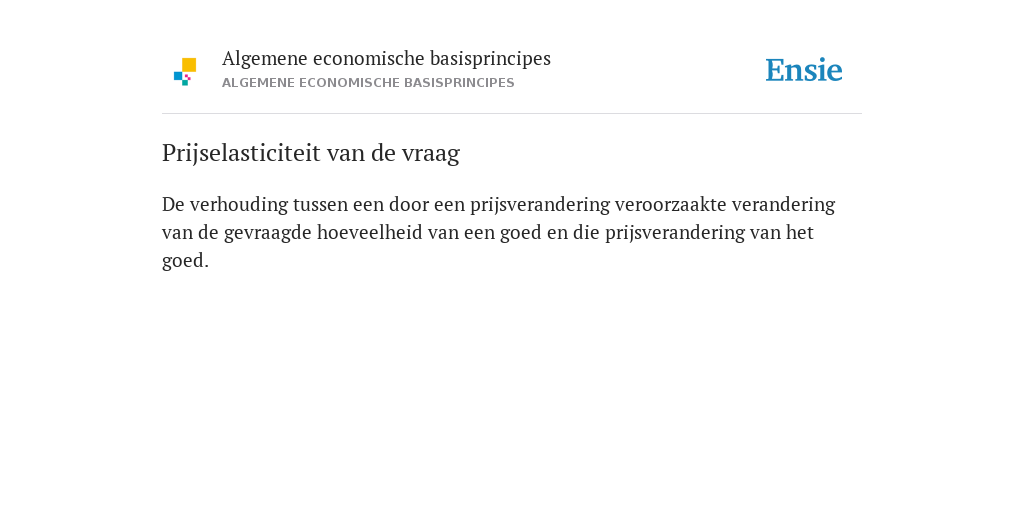 Algemene economische basisprincipes
ALGEMENE ECONOMISCHE BASISPRINCIPES

Ensie

Prijselasticiteit van de vraag

De verhouding tussen een door een prijsverandering veroorzaakte verandering van de gevraagde hoeveelheid van een goed en die prijsverandering van het goed.